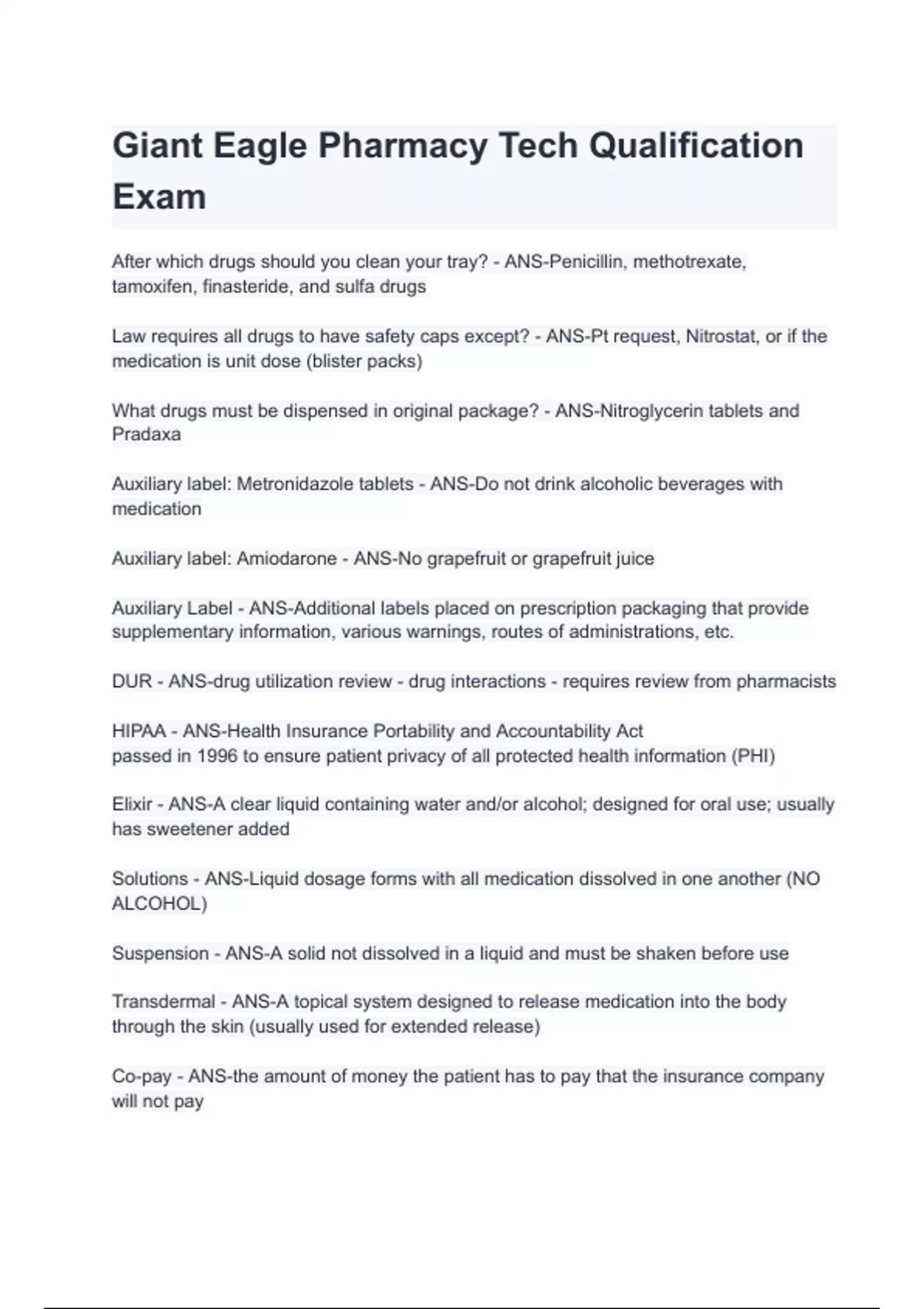 Giant Eagle Pharmacy Tech Qualification Exam

After which drugs should you clean your tray? - ANS-Penicillin, methotrexate, tamoxifen, finasteride, and sulfa drugs

Law requires all drugs to have safety caps except? - ANS-Pt request, Nitrostat, or if the medication is unit dose (blister packs)

What drugs must be dispensed in original package? - ANS-Nitroglycerin tablets and Pradaxa

Auxiliary label: Metronidazole tablets - ANS-Do not drink alcoholic beverages with medication

Auxiliary label: Amiodarone - ANS-No grapefruit or grapefruit juice

Auxiliary Label - ANS-Additional labels placed on prescription packaging that provide supplementary information, various warnings, routes of administrations, etc.

DUR - ANS-drug utilization review - drug interactions - requires review from pharmacists

HIPAA - ANS-Health Insurance Portability and Accountability Act
passed in 1996 to ensure patient privacy of all protected health information (PHI)

Elixir - ANS-A clear liquid containing water and/or alcohol; designed for oral use; usually has sweetener added

Solutions - ANS-Liquid dosage forms with all medication dissolved in one another (NO ALCOHOL)

Suspension - ANS-A solid not dissolved in a liquid and must be shaken before use

Transdermal - ANS-A topical system designed to release medication into the body through the skin (usually used for extended release)

Co-pay - ANS-the amount of money the patient has to pay that the insurance company will not pay